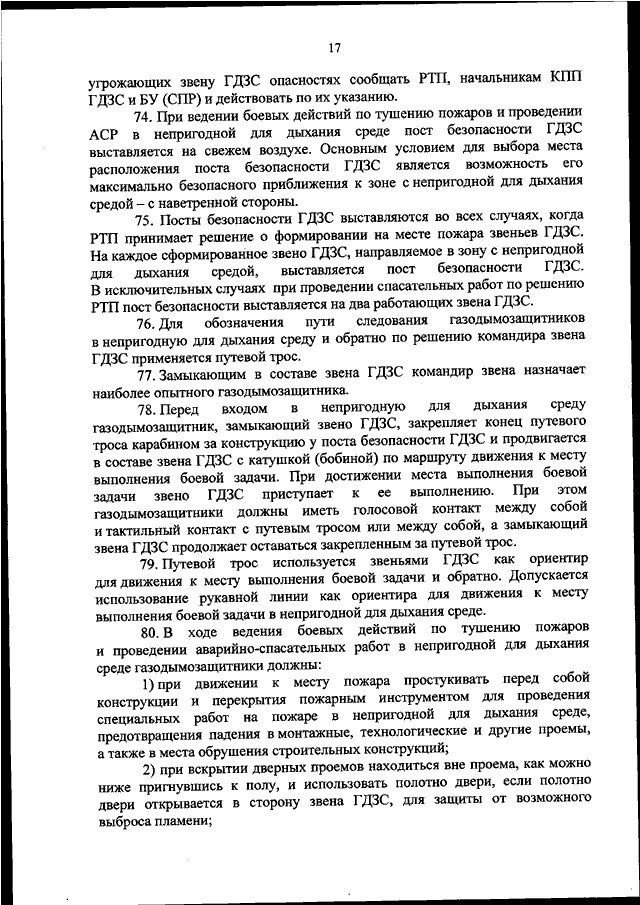 17

угрожающих звену ГДЗС опасностях сообщать РТП, начальникам КПП ГДЗС и БУ (СПР) и действовать по их указанию.

74. При ведении боевых действий по тушению пожаров и проведении АСР в непригодной для дыхания среде пост безопасности ГДЗС выставляется на свежем воздухе. Основным условием для выбора места расположения поста безопасности ГДЗС является возможность его максимально безопасного приближения к зоне с непригодной для дыхания средой – с наветренной стороны.

75. Посты безопасности ГДЗС выставляются во всех случаях, когда РТП принимает решение о формировании на месте пожара звеньев ГДЗС. На каждое сформированное звено ГДЗС, направляемое в зону с непригодной для дыхания средой, выставляется пост безопасности ГДЗС. В исключительных случаях при проведении спасательных работ по решению РТП пост безопасности выставляется на два работающих звена ГДЗС.

76. Для обозначения пути следования газодымозащитников в непригодную для дыхания среду и обратно по решению командира звена ГДЗС применяется путевой трос.

77. Замыкающим в составе звена ГДЗС командир звена назначает наиболее опытного газодымозащитника.

78. Перед входом в непригодную для дыхания среду газодымозащитник, замыкающий звено ГДЗС, закрепляет конец путевого троса карабином за конструкцию у поста безопасности ГДЗС и продвигается в составе звена ГДЗС с катушкой (бобиной) по маршруту движения к месту выполнения боевой задачи. При достижении места выполнения боевой задачи звено ГДЗС приступает к ее выполнению. При этом газодымозащитники должны иметь голосовой контакт между собой и тактильный контакт с путевым тросом или между собой, а замыкающий звена ГДЗС продолжает оставаться закрепленным за путевой трос.

79. Путевой трос используется звеньями ГДЗС как ориентир для движения к месту выполнения боевой задачи и обратно. Допускается использование рукавной линии как ориентира для движения к месту выполнения боевой задачи в непригодной для дыхания среде.

80. В ходе ведения боевых действий по тушению пожаров и проведении аварийно-спасательных работ в непригодной для дыхания среде газодымозащитники должны:

1) при движении к месту пожара простукивать перед собой конструкции и перекрытия пожарным инструментом для проведения специальных работ на пожаре в непригодной для дыхания среде, предотвращения падения в монтажные, технологические и другие проемы, а также в места обрушения строительных конструкций;

2) при вскрытии дверных проемов находиться вне проема, как можно ниже пригнувшись к полу, и использовать полотно двери, если полотно двери открывается в сторону звена ГДЗС, для защиты от возможного выброса пламени;